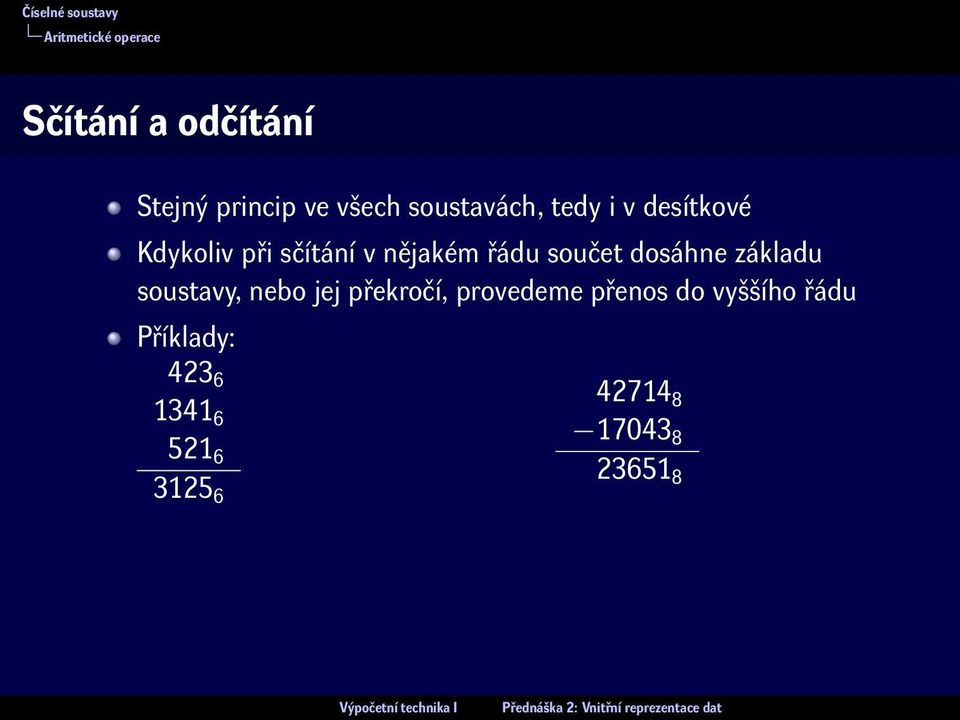 Číselné soustavy
Aritmetické operace

Sčítání a odčítání

Stejný princip ve všech soustavách, tedy i v desítkové

Kdykoliv při sčítání v nějakém řádu součet dosáhne základu soustavy, nebo jej překročí, provedeme přenos do vyššího řádu

Příklady:

$423_6$
$1341_6$
$521_6$
$3125_6$

$42714_8$
$-17043_8$
$23651_8$

Výpočetní technika I    Přednáška 2: Vnitřní reprezentace dat